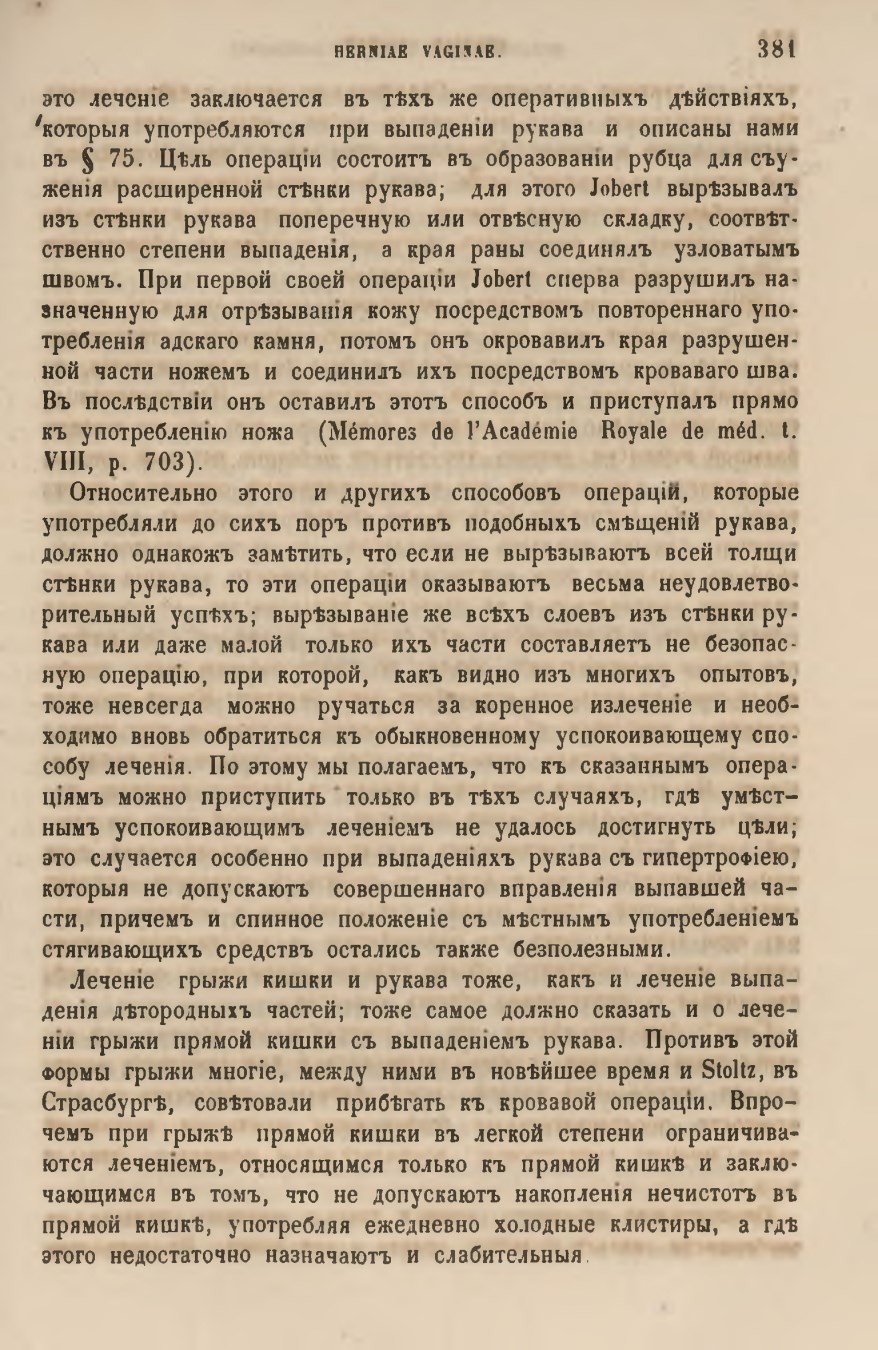 HERNIAE VAGINAE. 381

это леченіе заключается въ тѣхъ же оперативныхъ дѣйствіяхъ, которыя употребляются при выпаденіи рукава и описаны нами въ § 75. Цѣль операціи состоитъ въ образованіи рубца для съуженія расширенной стѣнки рукава; для этого Jobert вырѣзывалъ изъ стѣнки рукава поперечную или отвѣсную складку, соотвѣтственно степени выпаденія, а края раны соединялъ узловатымъ швомъ. При первой своей операціи Jobert сперва разрушилъ назначенную для отрѣзыванія кожу посредствомъ повтореннаго употребленія адскаго камня, потомъ онъ окровавилъ края разрушенной части ножемъ и соединилъ ихъ посредствомъ кроваваго шва. Въ послѣдствіи онъ оставилъ этотъ способъ и приступалъ прямо къ употребленію ножа (Mémores de l'Académie Royale de méd. t. VIII, p. 703).

Относительно этого и другихъ способовъ операцій, которые употребляли до сихъ поръ противъ подобныхъ смѣщеній рукава, должно однакожъ замѣтить, что если не вырѣзываютъ всей толщи стѣнки рукава, то эти операціи оказываютъ весьма неудовлетворительный успѣхъ; вырѣзываніе же всѣхъ слоевъ изъ стѣнки рукава или даже малой только ихъ части составляетъ не безопасную операцію, при которой, какъ видно изъ многихъ опытовъ, тоже невсегда можно ручаться за коренное излеченіе и необходимо вновь обратиться къ обыкновенному успокоивающему способу леченія. По этому мы полагаемъ, что къ сказаннымъ операціямъ можно приступить только въ тѣхъ случаяхъ, гдѣ умѣстнымъ успокоивающимъ леченіемъ не удалось достигнуть цѣли; это случается особенно при выпаденіяхъ рукава съ гипертрофіею, которыя не допускаютъ совершеннаго вправленія выпавшей части, причемъ и спинное положеніе съ мѣстнымъ употребленіемъ стягивающихъ средствъ остались также безполезными.

Леченіе грыжи кишки и рукава тоже, какъ и леченіе выпаденія дѣтородныхъ частей; тоже самое должно сказать и о леченіи грыжи прямой кишки съ выпаденіемъ рукава. Противъ этой формы грыжи многіе, между ними въ новѣйшее время и Stoltz, въ Страсбургѣ, совѣтовали прибѣгать къ кровавой операціи. Впрочемъ при грыжѣ прямой кишки въ легкой степени ограничиваются леченіемъ, относящимся только къ прямой кишкѣ и заключающимся въ томъ, что не допускаютъ накопленія нечистотъ въ прямой кишкѣ, употребляя ежедневно холодные клистиры, а гдѣ этого недостаточно назначаютъ и слабительныя.